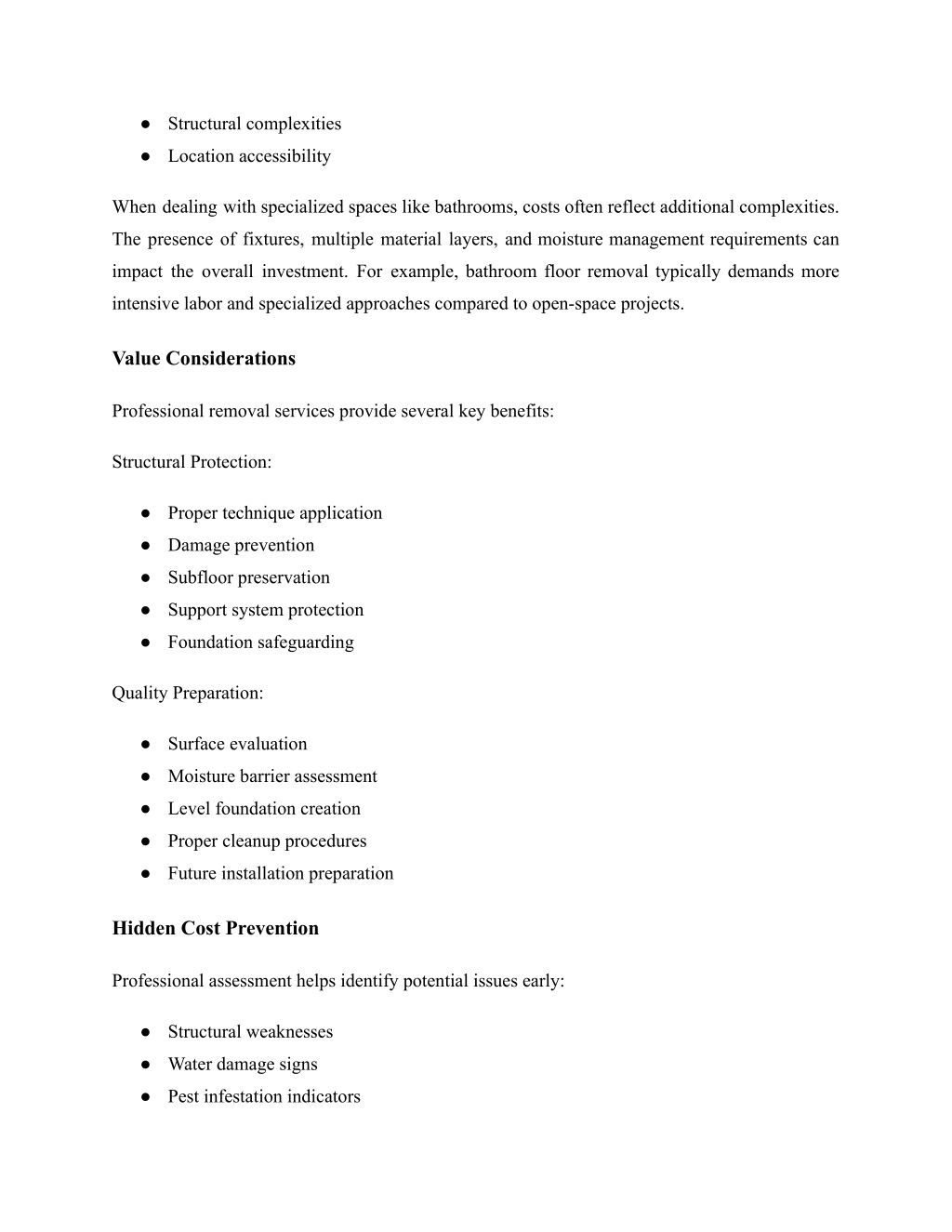 ● Structural complexities
● Location accessibility

When dealing with specialized spaces like bathrooms, costs often reflect additional complexities. The presence of fixtures, multiple material layers, and moisture management requirements can impact the overall investment. For example, bathroom floor removal typically demands more intensive labor and specialized approaches compared to open-space projects.

Value Considerations

Professional removal services provide several key benefits:

Structural Protection:

● Proper technique application
● Damage prevention
● Subfloor preservation
● Support system protection
● Foundation safeguarding

Quality Preparation:

● Surface evaluation
● Moisture barrier assessment
● Level foundation creation
● Proper cleanup procedures
● Future installation preparation

Hidden Cost Prevention

Professional assessment helps identify potential issues early:

● Structural weaknesses
● Water damage signs
● Pest infestation indicators